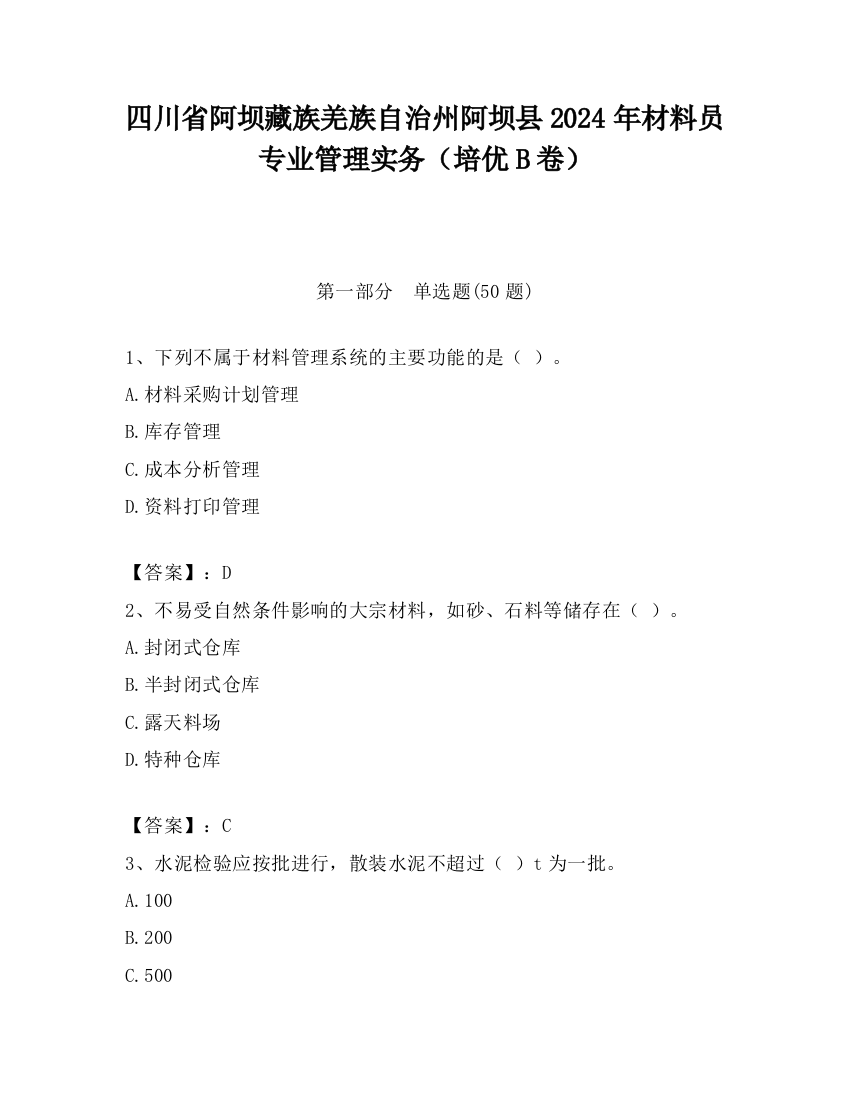 四川省阿坝藏族羌族自治州阿坝县2024年材料员专业管理实务（培优B卷）

第一部分　单选题(50题)

1、下列不属于材料管理系统的主要功能的是（ ）。

A.材料采购计划管理

B.库存管理

C.成本分析管理

D.资料打印管理

【答案】：D

2、不易受自然条件影响的大宗材料，如砂、石料等储存在（ ）。

A.封闭式仓库

B.半封闭式仓库

C.露天料场

D.特种仓库

【答案】：C

3、水泥检验应按批进行，散装水泥不超过（ ）t为一批。

A.100

B.200

C.500